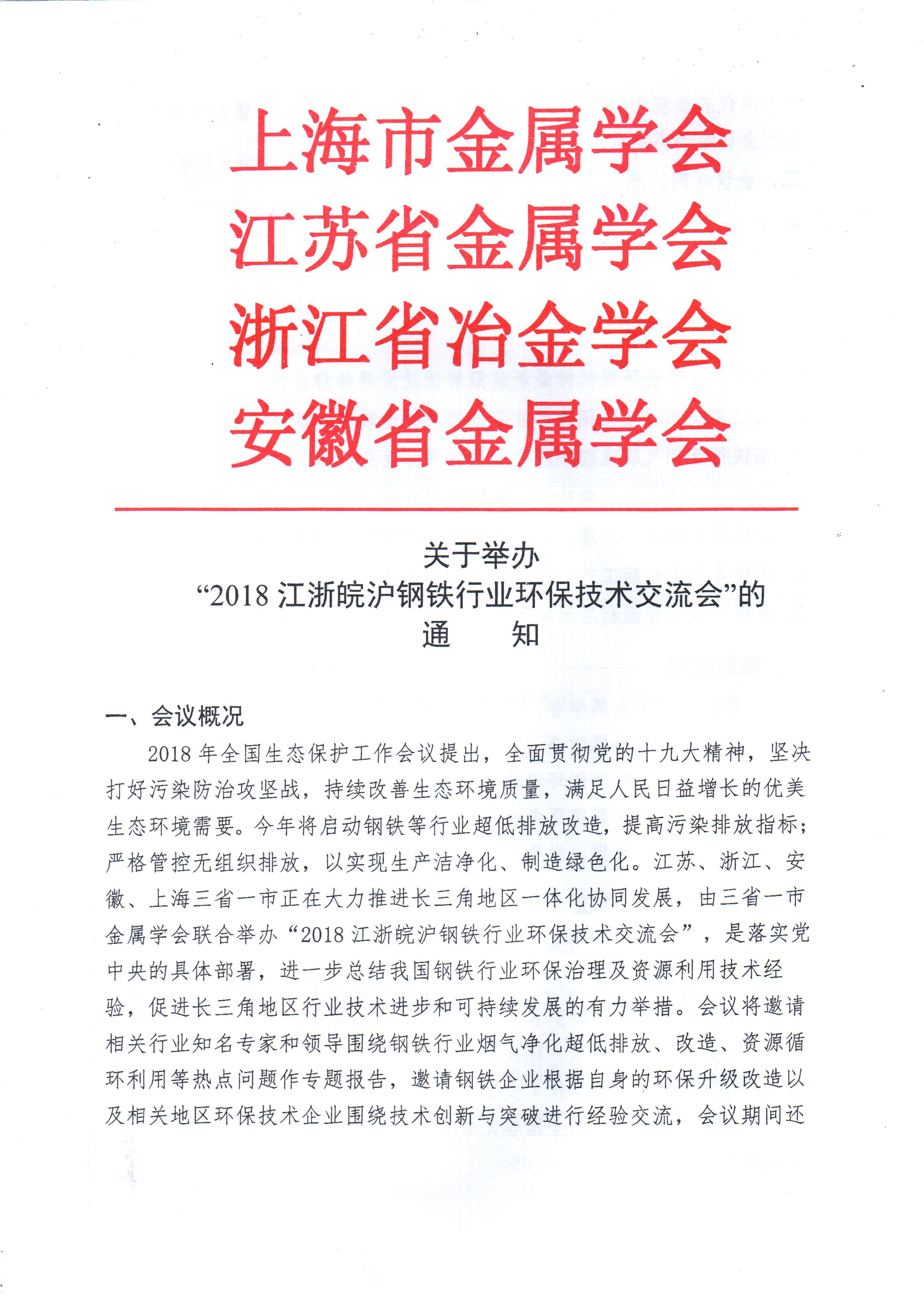 上海市金属学会
江苏省金属学会
浙江省冶金学会
安徽省金属学会

关于举办
“2018 江浙皖沪钢铁行业环保技术交流会”的
通　　知

一、会议概况

2018 年全国生态保护工作会议提出，全面贯彻党的十九大精神，坚决打好污染防治攻坚战，持续改善生态环境质量，满足人民日益增长的优美生态环境需要。今年将启动钢铁等行业超低排放改造，提高污染排放指标；严格管控无组织排放，以实现生产洁净化、制造绿色化。江苏、浙江、安徽、上海三省一市正在大力推进长三角地区一体化协同发展，由三省一市金属学会联合举办“2018 江浙皖沪钢铁行业环保技术交流会”，是落实党中央的具体部署，进一步总结我国钢铁行业环保治理及资源利用技术经验，促进长三角地区行业技术进步和可持续发展的有力举措。会议将邀请相关行业知名专家和领导围绕钢铁行业烟气净化超低排放、改造、资源循环利用等热点问题作专题报告，邀请钢铁企业根据自身的环保升级改造以及相关地区环保技术企业围绕技术创新与突破进行经验交流，会议期间还